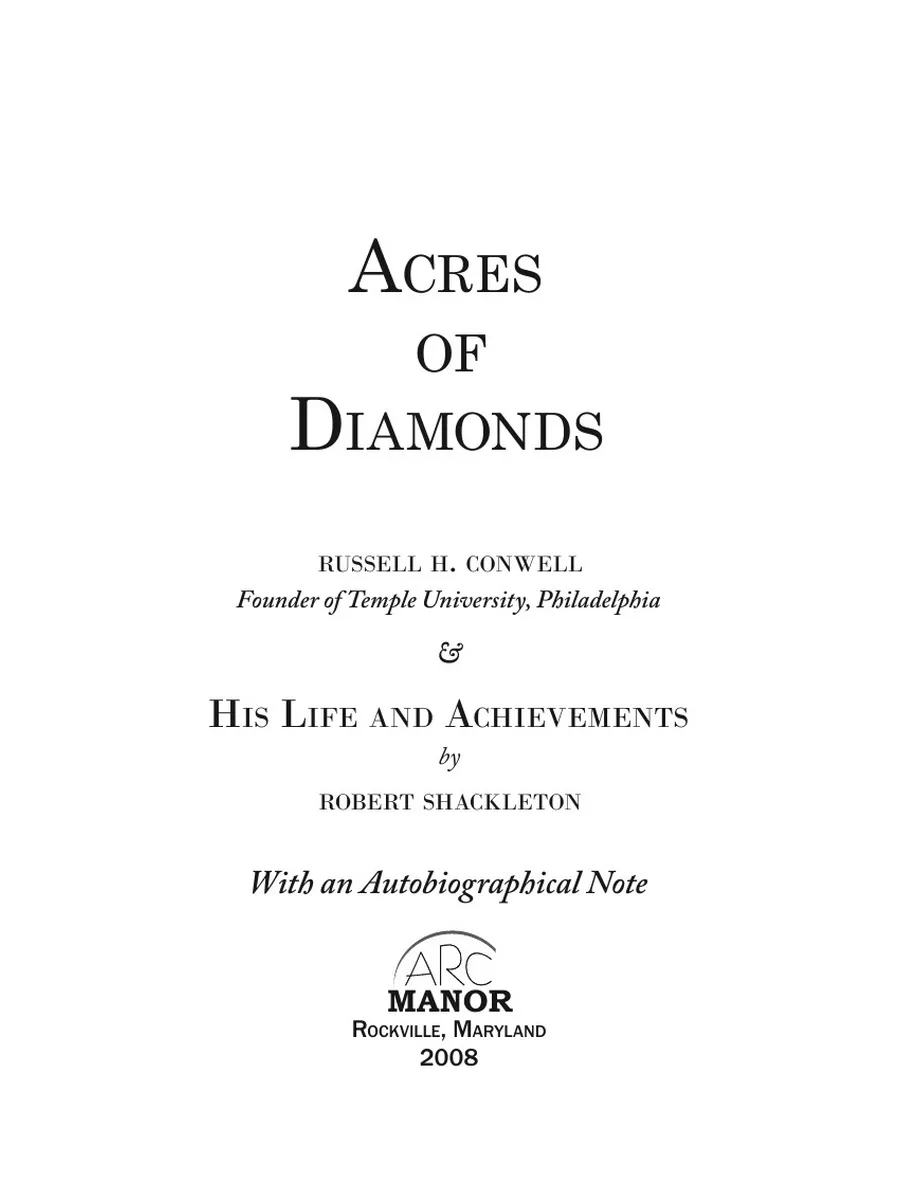 ACRES
OF
DIAMONDS

RUSSELL H. CONWELL
Founder of Temple University, Philadelphia

&

HIS LIFE AND ACHIEVEMENTS
by
ROBERT SHACKLETON

With an Autobiographical Note

ARC
MANOR
ROCKVILLE, MARYLAND
2008